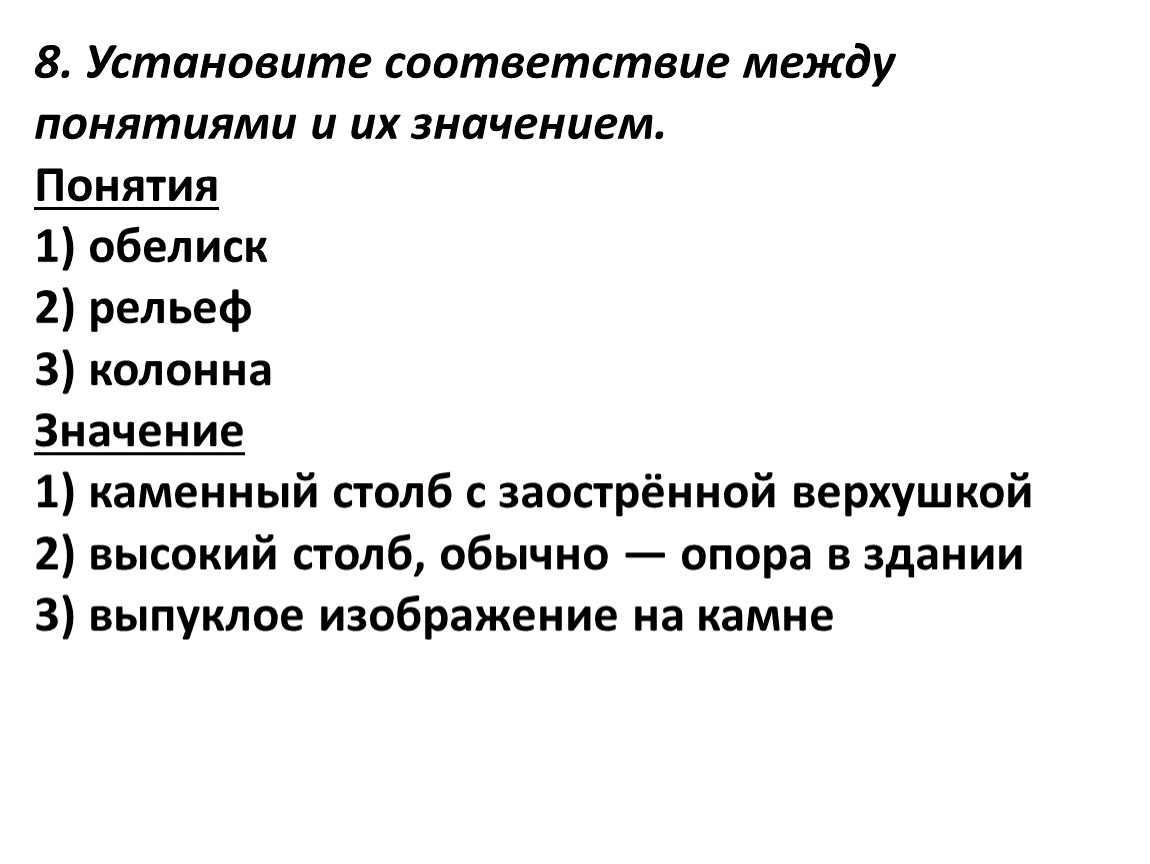 8. Установите соответствие между понятиями и их значением.
Понятия
1) обелиск
2) рельеф
3) колонна
Значение
1) каменный столб с заострённой верхушкой
2) высокий столб, обычно — опора в здании
3) выпуклое изображение на камне